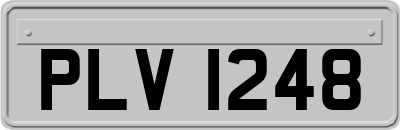 PLV 1248